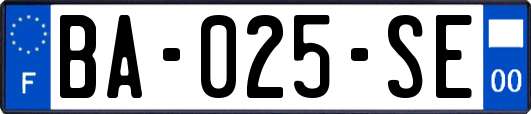 F

BA-025-SE

00